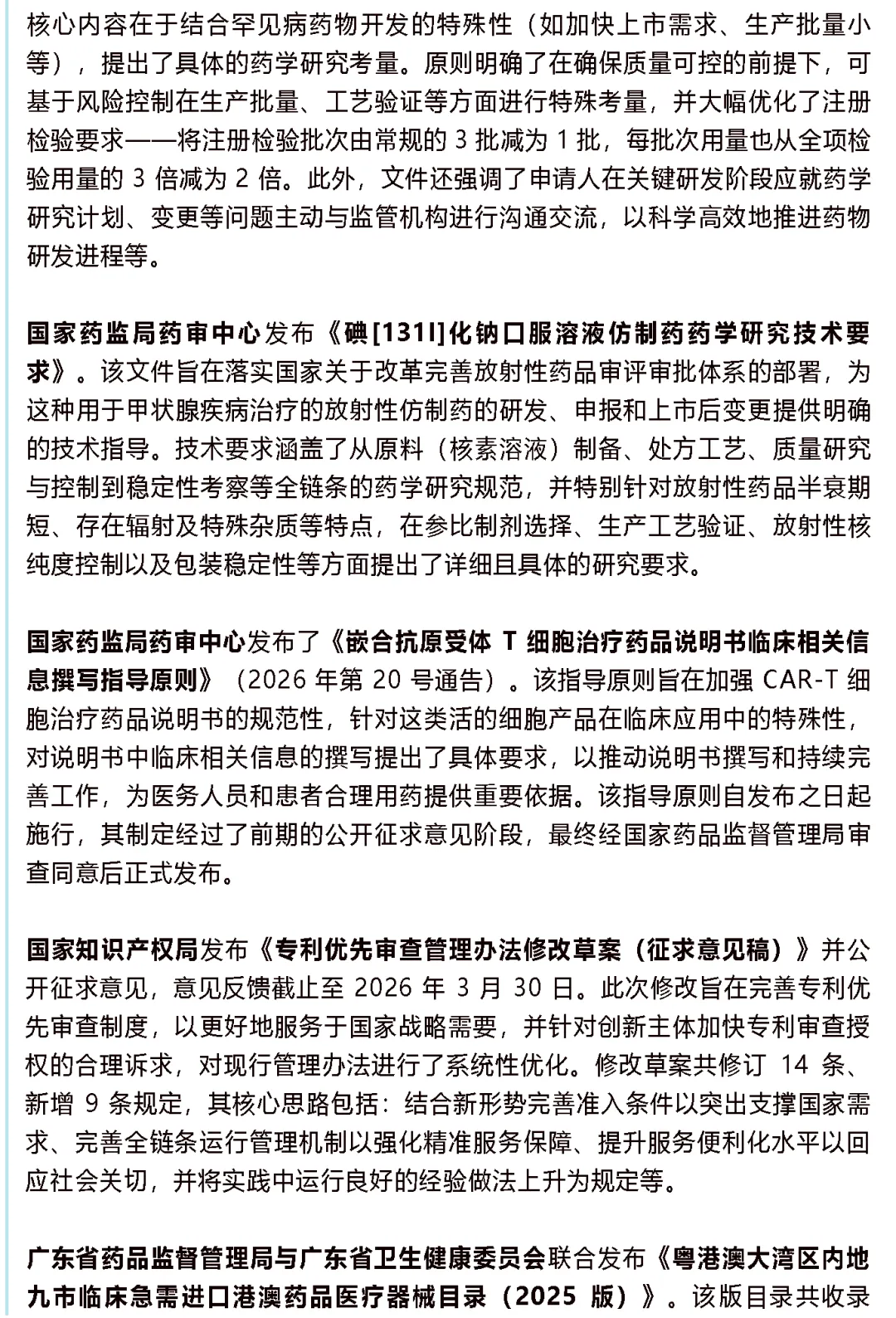 核心内容在于结合罕见病药物开发的特殊性（如加快上市需求、生产批量小等），提出了具体的药学研究考量。原则明确了在确保质量可控的前提下，可基于风险控制在生产批量、工艺验证等方面进行特殊考量，并大幅优化了注册检验要求——将注册检验批次由常规的 3 批减为 1 批，每批次用量也从全项检验用量的 3 倍减为 2 倍。此外，文件还强调了申请人在关键研发阶段应就药学研究计划、变更等问题主动与监管机构进行沟通交流，以科学高效地推进药物研发进程等。

国家药监局药审中心发布《碘[131I]化钠口服溶液仿制药药学研究技术要求》。该文件旨在落实国家关于改革完善放射性药品审评审批体系的部署，为这种用于甲状腺疾病治疗的放射性仿制药的研发、申报和上市后变更提供明确的技术指导。技术要求涵盖了从原料（核素溶液）制备、处方工艺、质量研究与控制到稳定性考察等全链条的药学研究规范，并特别针对放射性药品半衰期短、存在辐射及特殊杂质等特点，在参比制剂选择、生产工艺验证、放射性核纯度控制以及包装稳定性等方面提出了详细且具体的研究要求。

国家药监局药审中心发布了《嵌合抗原受体 T 细胞治疗药品说明书临床相关信息撰写指导原则》（2026 年第 20 号通告）。该指导原则旨在加强 CAR-T 细胞治疗药品说明书的规范性，针对这类活的细胞产品在临床应用中的特殊性，对说明书中临床相关信息的撰写提出了具体要求，以推动说明书撰写和持续完善工作，为医务人员和患者合理用药提供重要依据。该指导原则自发布之日起施行，其制定经过了前期的公开征求意见阶段，最终经国家药品监督管理局审查同意后正式发布。

国家知识产权局发布《专利优先审查管理办法修改草案（征求意见稿）》并公开征求意见，意见反馈截止至 2026 年 3 月 30 日。此次修改旨在完善专利优先审查制度，以更好地服务于国家战略需要，并针对创新主体加快专利审查授权的合理诉求，对现行管理办法进行了系统性优化。修改草案共修订 14 条、新增 9 条规定，其核心思路包括：结合新形势完善准入条件以突出支撑国家需求、完善全链条运行管理机制以强化精准服务保障、提升服务便利化水平以回应社会关切，并将实践中运行良好的经验做法上升为规定等。

广东省药品监督管理局与广东省卫生健康委员会联合发布《粤港澳大湾区内地九市临床急需进口港澳药品医疗器械目录（2025 版）》。该版目录共收录